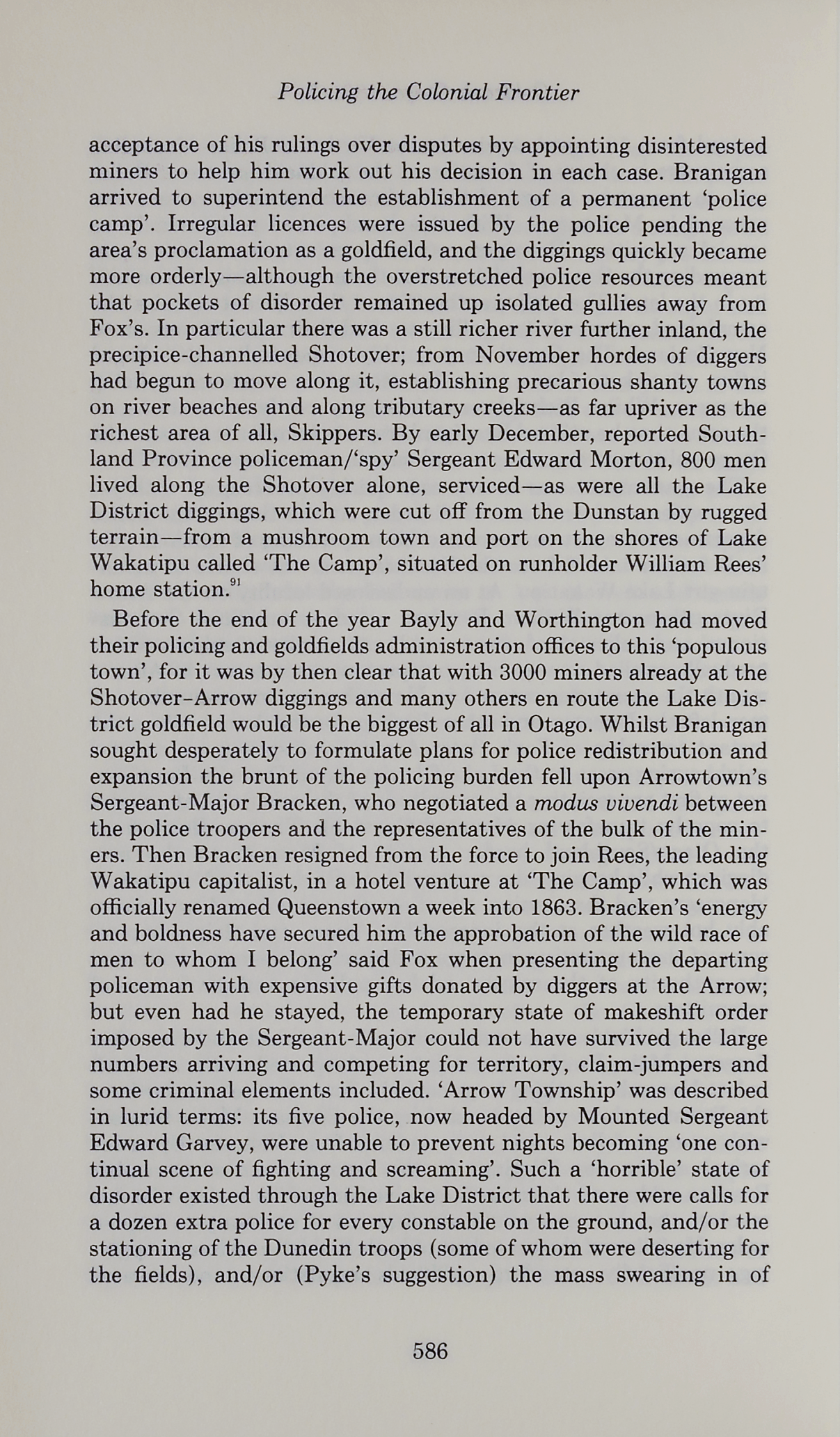 Policing the Colonial Frontier

acceptance of his rulings over disputes by appointing disinterested miners to help him work out his decision in each case. Branigan arrived to superintend the establishment of a permanent 'police camp'. Irregular licences were issued by the police pending the area's proclamation as a goldfield, and the diggings quickly became more orderly—although the overstretched police resources meant that pockets of disorder remained up isolated gullies away from Fox's. In particular there was a still richer river further inland, the precipice-channelled Shotover; from November hordes of diggers had begun to move along it, establishing precarious shanty towns on river beaches and along tributary creeks—as far upriver as the richest area of all, Skippers. By early December, reported Southland Province policeman/'spy' Sergeant Edward Morton, 800 men lived along the Shotover alone, serviced—as were all the Lake District diggings, which were cut off from the Dunstan by rugged terrain—from a mushroom town and port on the shores of Lake Wakatipu called 'The Camp', situated on runholder William Rees' home station.$^{91}$

Before the end of the year Bayly and Worthington had moved their policing and goldfields administration offices to this 'populous town', for it was by then clear that with 3000 miners already at the Shotover-Arrow diggings and many others en route the Lake District goldfield would be the biggest of all in Otago. Whilst Branigan sought desperately to formulate plans for police redistribution and expansion the brunt of the policing burden fell upon Arrowtown's Sergeant-Major Bracken, who negotiated a modus vivendi between the police troopers and the representatives of the bulk of the miners. Then Bracken resigned from the force to join Rees, the leading Wakatipu capitalist, in a hotel venture at 'The Camp', which was officially renamed Queenstown a week into 1863. Bracken's 'energy and boldness have secured him the approbation of the wild race of men to whom I belong' said Fox when presenting the departing policeman with expensive gifts donated by diggers at the Arrow; but even had he stayed, the temporary state of makeshift order imposed by the Sergeant-Major could not have survived the large numbers arriving and competing for territory, claim-jumpers and some criminal elements included. 'Arrow Township' was described in lurid terms: its five police, now headed by Mounted Sergeant Edward Garvey, were unable to prevent nights becoming 'one continual scene of fighting and screaming'. Such a 'horrible' state of disorder existed through the Lake District that there were calls for a dozen extra police for every constable on the ground, and/or the stationing of the Dunedin troops (some of whom were deserting for the fields), and/or (Pyke's suggestion) the mass swearing in of

586